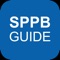 SPPB
GUIDE